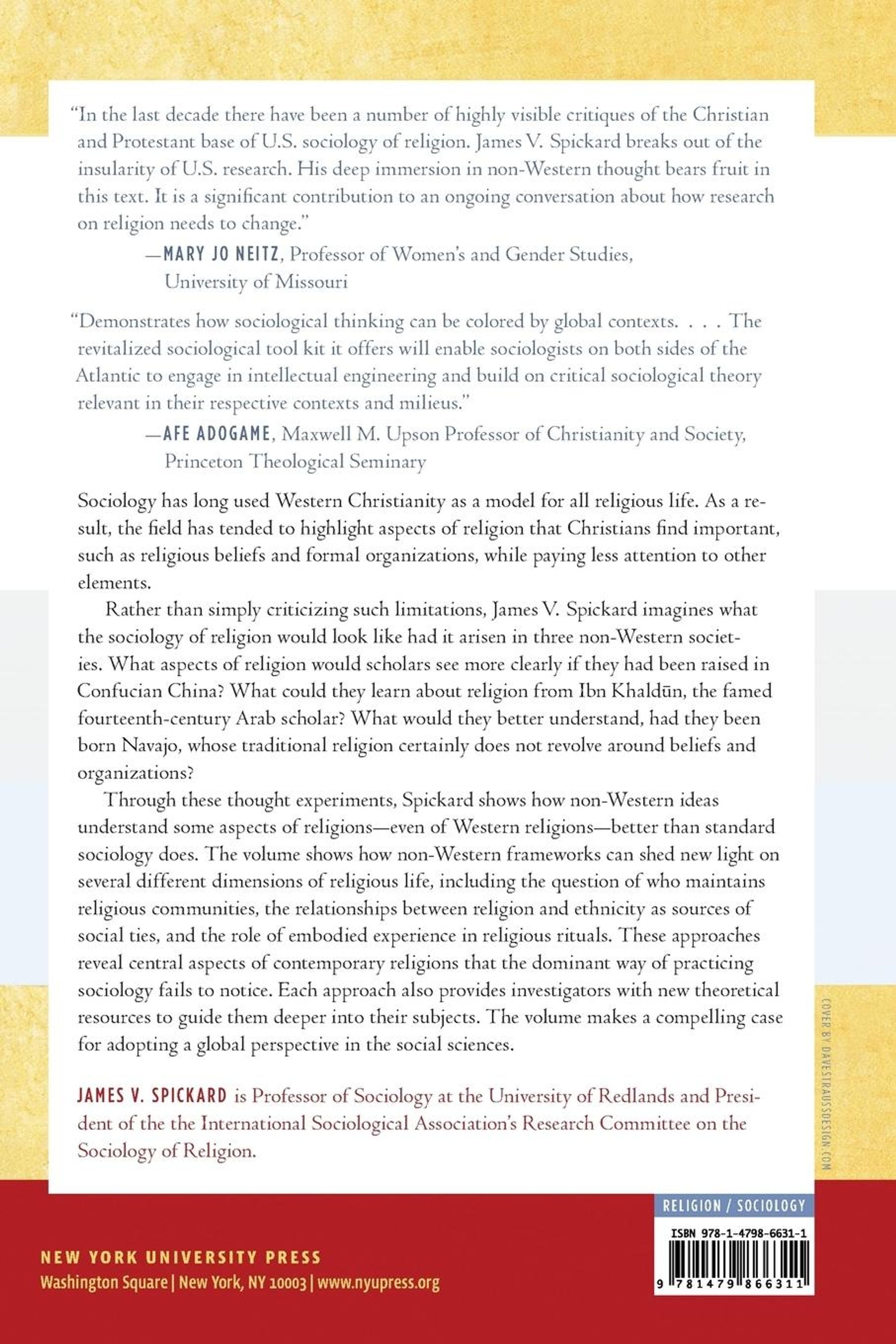 "In the last decade there have been a number of highly visible critiques of the Christian and Protestant base of U.S. sociology of religion. James V. Spickard breaks out of the insularity of U.S. research. His deep immersion in non-Western thought bears fruit in this text. It is a significant contribution to an ongoing conversation about how research on religion needs to change."

—MARY JO NEITZ, Professor of Women's and Gender Studies, University of Missouri

"Demonstrates how sociological thinking can be colored by global contexts. . . . The revitalized sociological tool kit it offers will enable sociologists on both sides of the Atlantic to engage in intellectual engineering and build on critical sociological theory relevant in their respective contexts and milieus."

—AFE ADOGAME, Maxwell M. Upson Professor of Christianity and Society, Princeton Theological Seminary

Sociology has long used Western Christianity as a model for all religious life. As a result, the field has tended to highlight aspects of religion that Christians find important, such as religious beliefs and formal organizations, while paying less attention to other elements.

Rather than simply criticizing such limitations, James V. Spickard imagines what the sociology of religion would look like had it arisen in three non-Western societies. What aspects of religion would scholars see more clearly if they had been raised in Confucian China? What could they learn about religion from Ibn Khaldūn, the famed fourteenth-century Arab scholar? What would they better understand, had they been born Navajo, whose traditional religion certainly does not revolve around beliefs and organizations?

Through these thought experiments, Spickard shows how non-Western ideas understand some aspects of religions—even of Western religions—better than standard sociology does. The volume shows how non-Western frameworks can shed new light on several different dimensions of religious life, including the question of who maintains religious communities, the relationships between religion and ethnicity as sources of social ties, and the role of embodied experience in religious rituals. These approaches reveal central aspects of contemporary religions that the dominant way of practicing sociology fails to notice. Each approach also provides investigators with new theoretical resources to guide them deeper into their subjects. The volume makes a compelling case for adopting a global perspective in the social sciences.

JAMES V. SPICKARD is Professor of Sociology at the University of Redlands and President of the the International Sociological Association's Research Committee on the Sociology of Religion.

COVER BY DAVESTRAUSSDESIGN.COM

RELIGION / SOCIOLOGY

ISBN 978-1-4798-6631-1

9 781479 866311

NEW YORK UNIVERSITY PRESS
Washington Square | New York, NY 10003 | www.nyupress.org